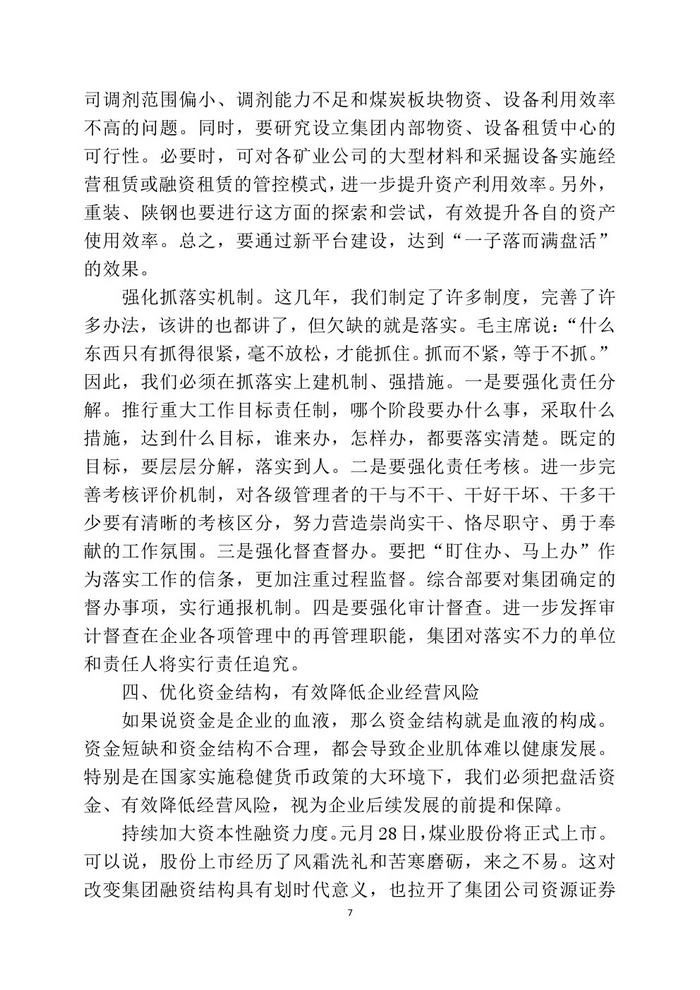 司调剂范围偏小、调剂能力不足和煤炭板块物资、设备利用效率不高的问题。同时，要研究设立集团内部物资、设备租赁中心的可行性。必要时，可对各矿业公司的大型材料和采掘设备实施经营租赁或融资租赁的管控模式，进一步提升资产利用效率。另外，重装、陕钢也要进行这方面的探索和尝试，有效提升各自的资产使用效率。总之，要通过新平台建设，达到“一子落而满盘活”的效果。

强化抓落实机制。这几年，我们制定了许多制度，完善了许多办法，该讲的也都讲了，但欠缺的就是落实。毛主席说：“什么东西只有抓得很紧，毫不放松，才能抓住。抓而不紧，等于不抓。”因此，我们必须在抓落实上建机制、强措施。一是要强化责任分解。推行重大工作目标责任制，哪个阶段要办什么事，采取什么措施，达到什么目标，谁来办，怎样办，都要落实清楚。既定的目标，要层层分解，落实到人。二是要强化责任考核。进一步完善考核评价机制，对各级管理者的干与不干、干好干坏、干多干少要有清晰的考核区分，努力营造崇尚实干、恪尽职守、勇于奉献的工作氛围。三是强化督查督办。要把“盯住办、马上办”作为落实工作的信条，更加注重过程监督。综合部要对集团确定的督办事项，实行通报机制。四是要强化审计督查。进一步发挥审计督查在企业各项管理中的再管理职能，集团对落实不力的单位和责任人将实行责任追究。

四、优化资金结构，有效降低企业经营风险

如果说资金是企业的血液，那么资金结构就是血液的构成。资金短缺和资金结构不合理，都会导致企业肌体难以健康发展。特别是在国家实施稳健货币政策的大环境下，我们必须把盘活资金、有效降低经营风险，视为企业后续发展的前提和保障。

持续加大资本性融资力度。元月28日，煤业股份将正式上市。可以说，股份上市经历了风霜洗礼和苦寒磨砺，来之不易。这对改变集团融资结构具有划时代意义，也拉开了集团公司资源证券

7